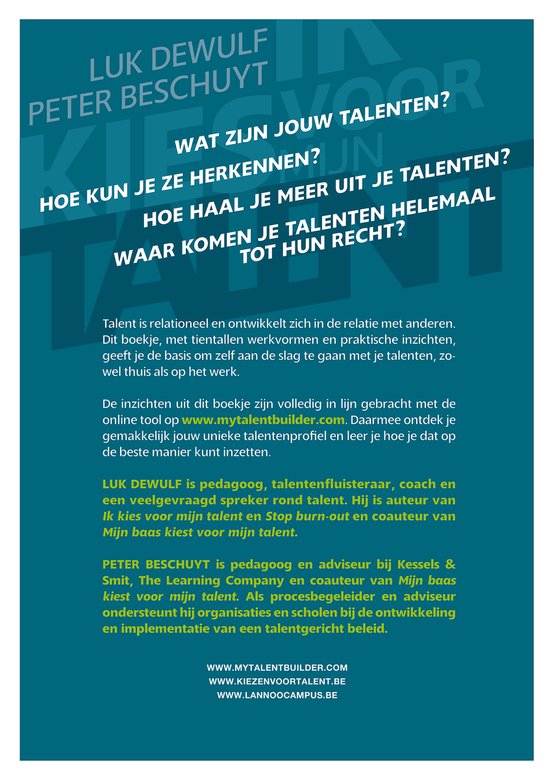 LUK DEWULF
PETER BESCHUYT

IK KIES VOOR MIJN TALENT

WAT ZIJN JOUW TALENTEN?
HOE KUN JE ZE HERKENNEN?
HOE HAAL JE MEER UIT JE TALENTEN?
WAAR KOMEN JE TALENTEN HELEMAAL TOT HUN RECHT?

Talent is relationeel en ontwikkelt zich in de relatie met anderen. Dit boekje, met tientallen werkvormen en praktische inzichten, geeft je de basis om zelf aan de slag te gaan met je talenten, zowel thuis als op het werk.

De inzichten uit dit boekje zijn volledig in lijn gebracht met de online tool op www.mytalentbuilder.com. Daarmee ontdek je gemakkelijk jouw unieke talentenprofiel en leer je hoe je dat op de beste manier kunt inzetten.

LUK DEWULF is pedagoog, talentenfluisteraar, coach en een veelgevraagd spreker rond talent. Hij is auteur van Ik kies voor mijn talent en Stop burn-out en coauteur van Mijn baas kiest voor mijn talent.

PETER BESCHUYT is pedagoog en adviseur bij Kessels & Smit, The Learning Company en coauteur van Mijn baas kiest voor mijn talent. Als procesbegeleider en adviseur ondersteunt hij organisaties en scholen bij de ontwikkeling en implementatie van een talentgericht beleid.

WWW.MYTALENTBUILDER.COM
WWW.KIEZENVOORTALENT.BE
WWW.LANNOOCAMPUS.BE